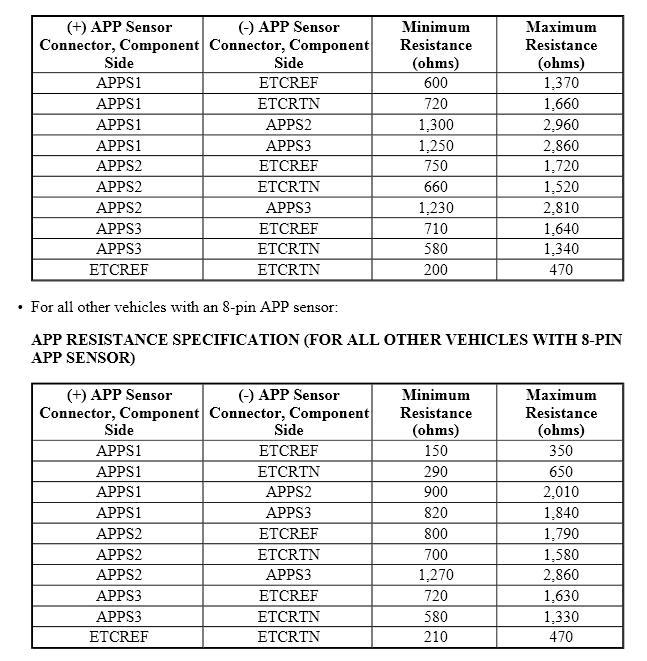 | (+) APP Sensor Connector, Component Side | (-) APP Sensor Connector, Component Side | Minimum Resistance (ohms) | Maximum Resistance (ohms) |
|---|---|---|---|
| APPS1 | ETCREF | 600 | 1,370 |
| APPS1 | ETCRTN | 720 | 1,660 |
| APPS1 | APPS2 | 1,300 | 2,960 |
| APPS1 | APPS3 | 1,250 | 2,860 |
| APPS2 | ETCREF | 750 | 1,720 |
| APPS2 | ETCRTN | 660 | 1,520 |
| APPS2 | APPS3 | 1,230 | 2,810 |
| APPS3 | ETCREF | 710 | 1,640 |
| APPS3 | ETCRTN | 580 | 1,340 |
| ETCREF | ETCRTN | 200 | 470 |

• For all other vehicles with an 8-pin APP sensor:

APP RESISTANCE SPECIFICATION (FOR ALL OTHER VEHICLES WITH 8-PIN APP SENSOR)

| (+) APP Sensor Connector, Component Side | (-) APP Sensor Connector, Component Side | Minimum Resistance (ohms) | Maximum Resistance (ohms) |
|---|---|---|---|
| APPS1 | ETCREF | 150 | 350 |
| APPS1 | ETCRTN | 290 | 650 |
| APPS1 | APPS2 | 900 | 2,010 |
| APPS1 | APPS3 | 820 | 1,840 |
| APPS2 | ETCREF | 800 | 1,790 |
| APPS2 | ETCRTN | 700 | 1,580 |
| APPS2 | APPS3 | 1,270 | 2,860 |
| APPS3 | ETCREF | 720 | 1,630 |
| APPS3 | ETCRTN | 580 | 1,330 |
| ETCREF | ETCRTN | 210 | 470 |